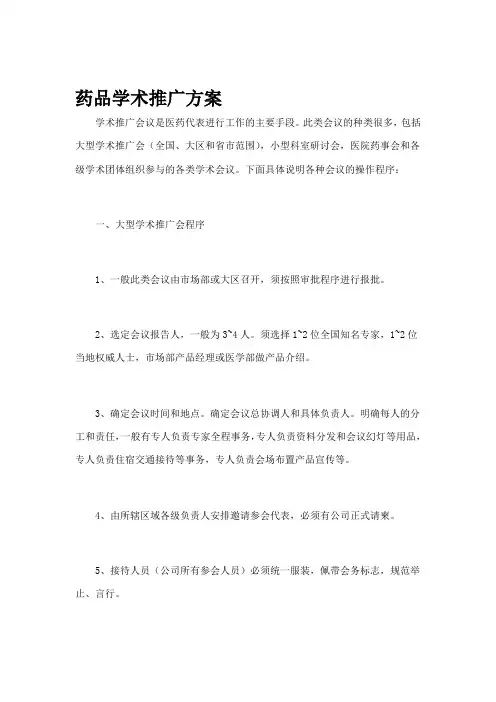 药品学术推广方案

学术推广会议是医药代表进行工作的主要手段。此类会议的种类很多，包括大型学术推广会（全国、大区和省市范围），小型科室研讨会，医院药事会和各级学术团体组织参与的各类学术会议。下面具体说明各种会议的操作程序：

一、大型学术推广会程序

1、一般此类会议由市场部或大区召开，须按照审批程序进行报批。

2、选定会议报告人，一般为3~4人。须选择1~2位全国知名专家，1~2位当地权威人士，市场部产品经理或医学部做产品介绍。

3、确定会议时间和地点。确定会议总协调人和具体负责人。明确每人的分工和责任，一般有专人负责专家全程事务，专人负责资料分发和会议幻灯等用品，专人负责住宿交通接待等事务，专人负责会场布置产品宣传等。

4、由所辖区域各级负责人安排邀请参会代表，必须有公司正式请柬。

5、接待人员（公司所有参会人员）必须统一服装，佩带会务标志，规范举止、言行。